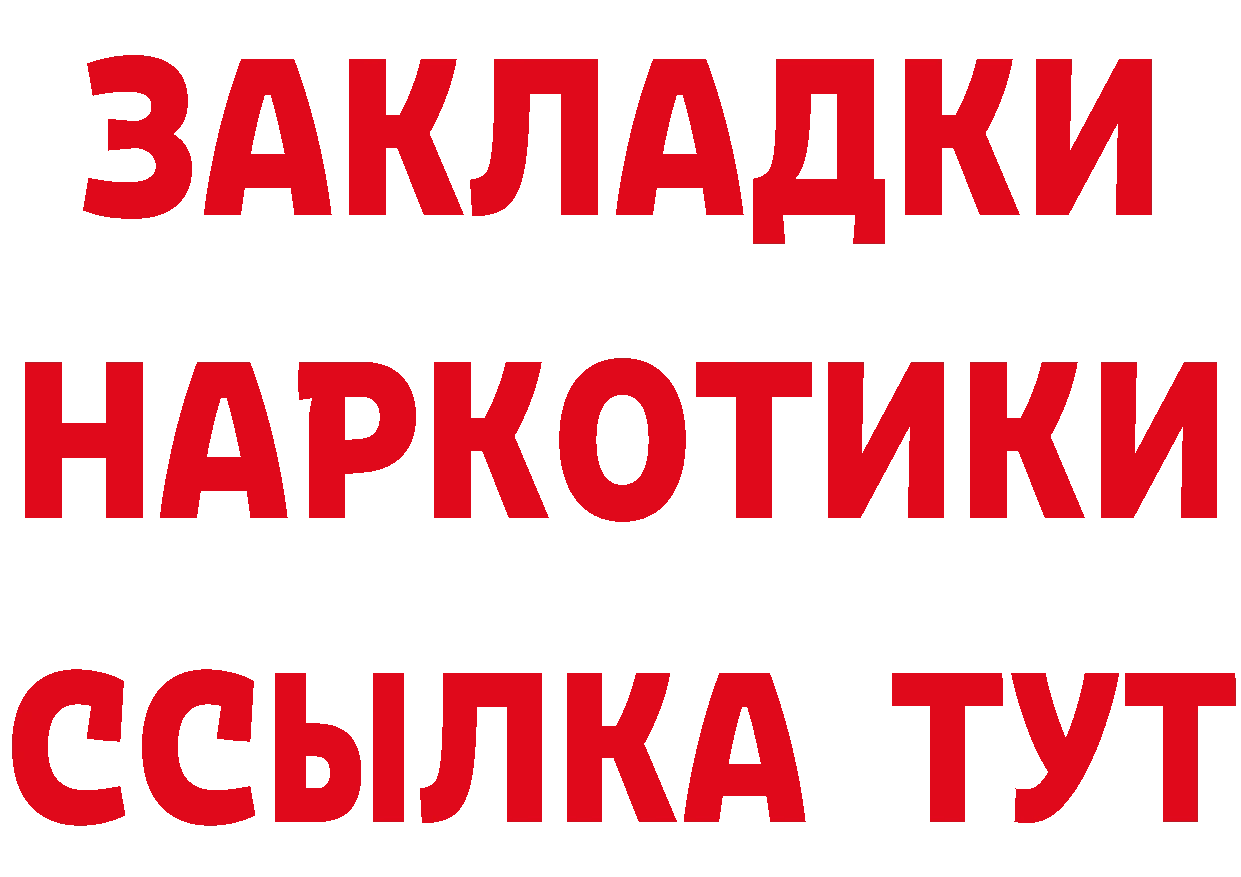 ЗАКЛАДКИ НАРКОТИКИ ССЫЛКА ТУТ